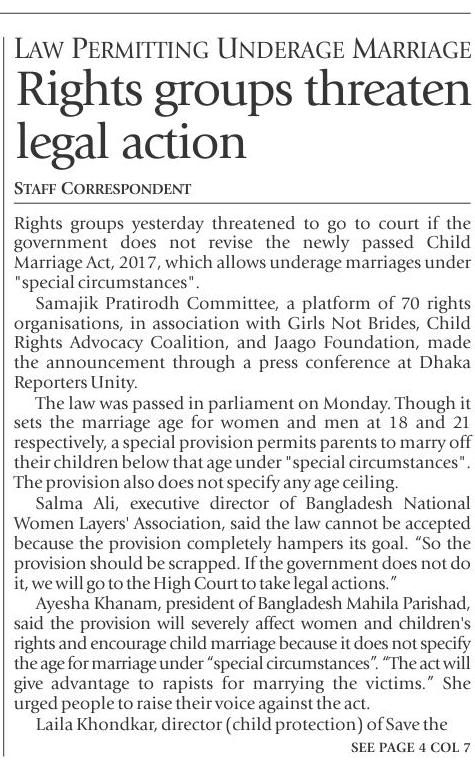 LAW PERMITTING UNDERAGE MARRIAGE

Rights groups threaten legal action

STAFF CORRESPONDENT

Rights groups yesterday threatened to go to court if the government does not revise the newly passed Child Marriage Act, 2017, which allows underage marriages under "special circumstances".

Samajik Pratirodh Committee, a platform of 70 rights organisations, in association with Girls Not Brides, Child Rights Advocacy Coalition, and Jaago Foundation, made the announcement through a press conference at Dhaka Reporters Unity.

The law was passed in parliament on Monday. Though it sets the marriage age for women and men at 18 and 21 respectively, a special provision permits parents to marry off their children below that age under "special circumstances". The provision also does not specify any age ceiling.

Salma Ali, executive director of Bangladesh National Women Layers' Association, said the law cannot be accepted because the provision completely hampers its goal. "So the provision should be scrapped. If the government does not do it, we will go to the High Court to take legal actions."

Ayesha Khanam, president of Bangladesh Mahila Parishad, said the provision will severely affect women and children's rights and encourage child marriage because it does not specify the age for marriage under "special circumstances". "The act will give advantage to rapists for marrying the victims." She urged people to raise their voice against the act.

Laila Khondkar, director (child protection) of Save the

SEE PAGE 4 COL 7